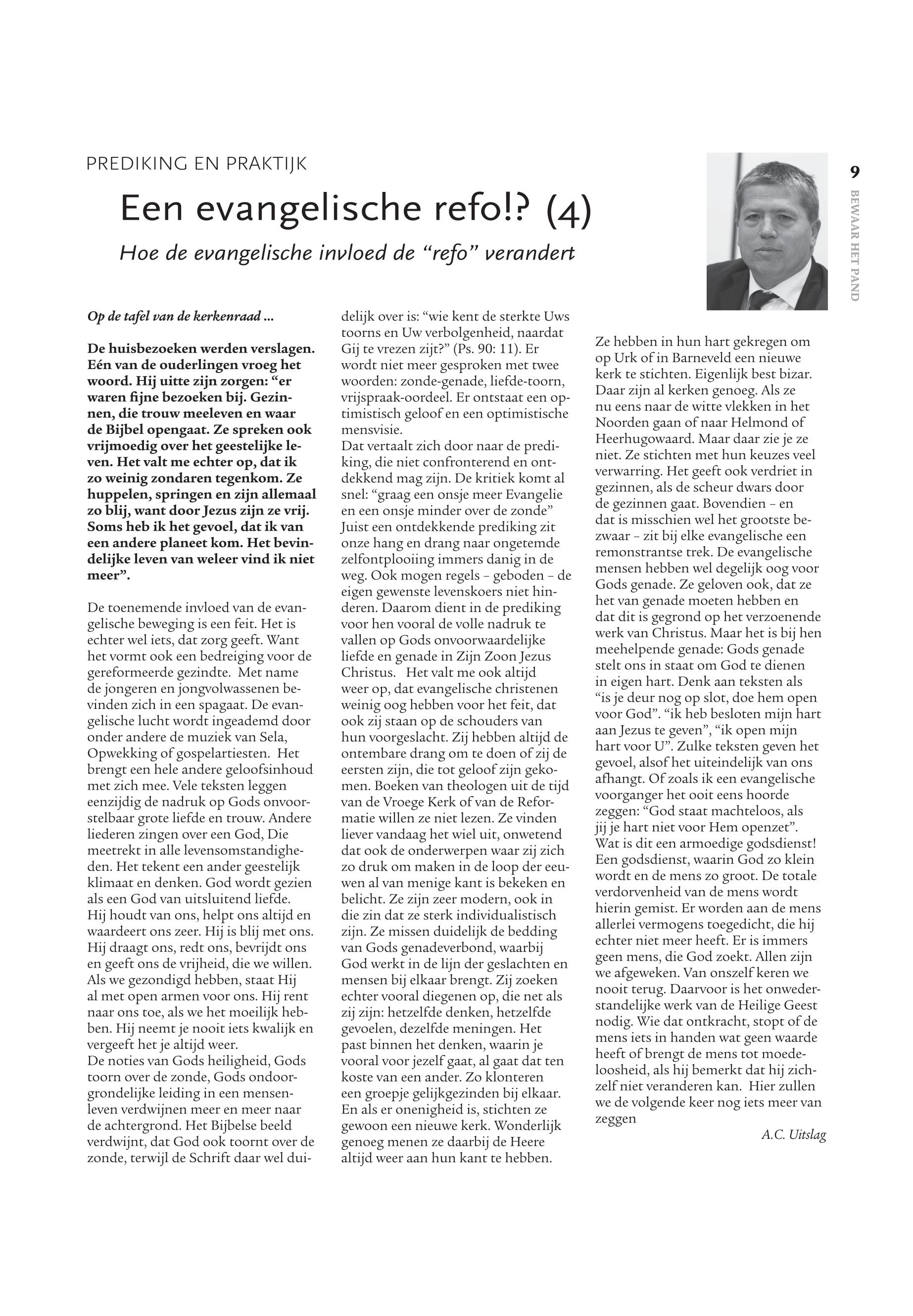 PREDIKING EN PRAKTIJK

Een evangelische refo!? (4)

Hoe de evangelische invloed de "refo" verandert

9

BEWAAR HET PAND

Op de tafel van de kerkenraad ...

De huisbezoeken werden verslagen. Eén van de ouderlingen vroeg het woord. Hij uitte zijn zorgen: "er waren fijne bezoeken bij. Gezinnen, die trouw meeleven en waar de Bijbel opengaat. Ze spreken ook vrijmoedig over het geestelijke leven. Het valt me echter op, dat ik zo weinig zondaren tegenkom. Ze huppelen, springen en zijn allemaal zo blij, want door Jezus zijn ze vrij. Soms heb ik het gevoel, dat ik van een andere planeet kom. Het bevindelijke leven van weleer vind ik niet meer".

De toenemende invloed van de evangelische beweging is een feit. Het is echter wel iets, dat zorg geeft. Want het vormt ook een bedreiging voor de gereformeerde gezindte. Met name de jongeren en jongvolwassenen bevinden zich in een spagaat. De evangelische lucht wordt ingeademd door onder andere de muziek van Sela, Opwekking of gospelartiesten. Het brengt een hele andere geloofsinhoud met zich mee. Vele teksten leggen eenzijdig de nadruk op Gods onvoorstelbaar grote liefde en trouw. Andere liederen zingen over een God, Die meetrekt in alle levensomstandigheden. Het tekent een ander geestelijk klimaat en denken. God wordt gezien als een God van uitsluitend liefde. Hij houdt van ons, helpt ons altijd en waardeert ons zeer. Hij is blij met ons. Hij draagt ons, redt ons, bevrijdt ons en geeft ons de vrijheid, die we willen. Als we gezondigd hebben, staat Hij al met open armen voor ons. Hij rent naar ons toe, als we het moeilijk hebben. Hij neemt je nooit iets kwalijk en vergeeft het je altijd weer.
De noties van Gods heiligheid, Gods toorn over de zonde, Gods ondoorgrondelijke leiding in een mensenleven verdwijnen meer en meer naar de achtergrond. Het Bijbelse beeld verdwijnt, dat God ook toornt over de zonde, terwijl de Schrift daar wel duidelijk over is: "wie kent de sterkte Uws toorns en Uw verbolgenheid, naardat Gij te vrezen zijt?" (Ps. 90: 11). Er wordt niet meer gesproken met twee woorden: zonde-genade, liefde-toorn, vrijspraak-oordeel. Er ontstaat een optimistisch geloof en een optimistische mensvisie.
Dat vertaalt zich door naar de prediking, die niet confronterend en ontdekkend mag zijn. De kritiek komt al snel: "graag een onsje meer Evangelie en een onsje minder over de zonde" Juist een ontdekkende prediking zit onze hang en drang naar ongetemde zelfontplooiing immers danig in de weg. Ook mogen regels – geboden – de eigen gewenste levenskoers niet hinderen. Daarom dient in de prediking voor hen vooral de volle nadruk te vallen op Gods onvoorwaardelijke liefde en genade in Zijn Zoon Jezus Christus. Het valt me ook altijd weer op, dat evangelische christenen weinig oog hebben voor het feit, dat ook zij staan op de schouders van hun voorgeslacht. Zij hebben altijd de ontembare drang om te doen of zij de eersten zijn, die tot geloof zijn gekomen. Boeken van theologen uit de tijd van de Vroege Kerk of van de Reformatie willen ze niet lezen. Ze vinden liever vandaag het wiel uit, onwetend dat ook de onderwerpen waar zij zich zo druk om maken in de loop der eeuwen al van menige kant is bekeken en belicht. Ze zijn zeer modern, ook in die zin dat ze sterk individualistisch zijn. Ze missen duidelijk de bedding van Gods genadeverbond, waarbij God werkt in de lijn der geslachten en mensen bij elkaar brengt. Zij zoeken echter vooral diegenen op, die net als zij zijn: hetzelfde denken, hetzelfde gevoelen, dezelfde meningen. Het past binnen het denken, waarin je vooral voor jezelf gaat, al gaat dat ten koste van een ander. Zo klonteren een groepje gelijkgezinden bij elkaar. En als er onenigheid is, stichten ze gewoon een nieuwe kerk. Wonderlijk genoeg menen ze daarbij de Heere altijd weer aan hun kant te hebben.
Ze hebben in hun hart gekregen om op Urk of in Barneveld een nieuwe kerk te stichten. Eigenlijk best bizar. Daar zijn al kerken genoeg. Als ze nu eens naar de witte vlekken in het Noorden gaan of naar Helmond of Heerhugowaard. Maar daar zie je ze niet. Ze stichten met hun keuzes veel verwarring. Het geeft ook verdriet in gezinnen, als de scheur dwars door de gezinnen gaat. Bovendien – en dat is misschien wel het grootste bezwaar – zit bij elke evangelische een remonstrantse trek. De evangelische mensen hebben wel degelijk oog voor Gods genade. Ze geloven ook, dat ze het van genade moeten hebben en dat dit is gegrond op het verzoenende werk van Christus. Maar het is bij hen meehelpende genade: Gods genade stelt ons in staat om God te dienen in eigen hart. Denk aan teksten als "is je deur nog op slot, doe hem open voor God". "ik heb besloten mijn hart aan Jezus te geven", "ik open mijn hart voor U". Zulke teksten geven het gevoel, alsof het uiteindelijk van ons afhangt. Of zoals ik een evangelische voorganger het ooit eens hoorde zeggen: "God staat machteloos, als jij je hart niet voor Hem openzet". Wat is dit een armoedige godsdienst! Een godsdienst, waarin God zo klein wordt en de mens zo groot. De totale verdorvenheid van de mens wordt hierin gemist. Er worden aan de mens allerlei vermogens toegedicht, die hij echter niet meer heeft. Er is immers geen mens, die God zoekt. Allen zijn we afgeweken. Van onszelf keren we nooit terug. Daarvoor is het onwederstandelijke werk van de Heilige Geest nodig. Wie dat ontkracht, stopt of de mens iets in handen wat geen waarde heeft of brengt de mens tot moedeloosheid, als hij bemerkt dat hij zichzelf niet veranderen kan. Hier zullen we de volgende keer nog iets meer van zeggen

A.C. Uitslag